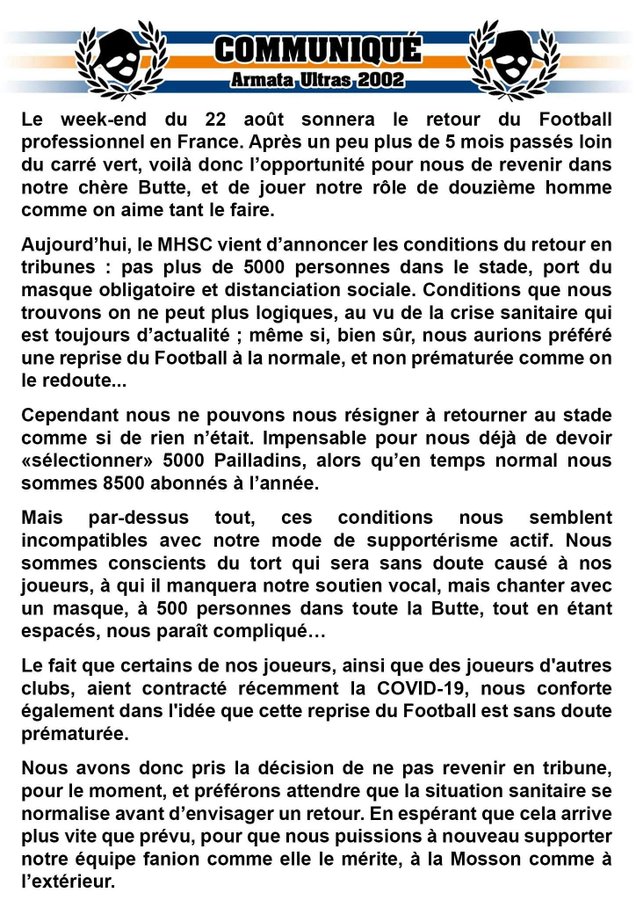 COMMUNIQUÉ
Armata Ultras 2002

Le week-end du 22 août sonnera le retour du Football professionnel en France. Après un peu plus de 5 mois passés loin du carré vert, voilà donc l'opportunité pour nous de revenir dans notre chère Butte, et de jouer notre rôle de douzième homme comme on aime tant le faire.

Aujourd'hui, le MHSC vient d'annoncer les conditions du retour en tribunes : pas plus de 5000 personnes dans le stade, port du masque obligatoire et distanciation sociale. Conditions que nous trouvons on ne peut plus logiques, au vu de la crise sanitaire qui est toujours d'actualité ; même si, bien sûr, nous aurions préféré une reprise du Football à la normale, et non prématurée comme on le redoute...

Cependant nous ne pouvons nous résigner à retourner au stade comme si de rien n'était. Impensable pour nous déjà de devoir «sélectionner» 5000 Pailladins, alors qu'en temps normal nous sommes 8500 abonnés à l'année.

Mais par-dessus tout, ces conditions nous semblent incompatibles avec notre mode de supportérisme actif. Nous sommes conscients du tort qui sera sans doute causé à nos joueurs, à qui il manquera notre soutien vocal, mais chanter avec un masque, à 500 personnes dans toute la Butte, tout en étant espacés, nous paraît compliqué…

Le fait que certains de nos joueurs, ainsi que des joueurs d'autres clubs, aient contracté récemment la COVID-19, nous conforte également dans l'idée que cette reprise du Football est sans doute prématurée.

Nous avons donc pris la décision de ne pas revenir en tribune, pour le moment, et préférons attendre que la situation sanitaire se normalise avant d'envisager un retour. En espérant que cela arrive plus vite que prévu, pour que nous puissions à nouveau supporter notre équipe fanion comme elle le mérite, à la Mosson comme à l'extérieur.